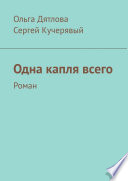 Ольга Дятлова
Сергей Кучерявый

Одна капля всего

Роман